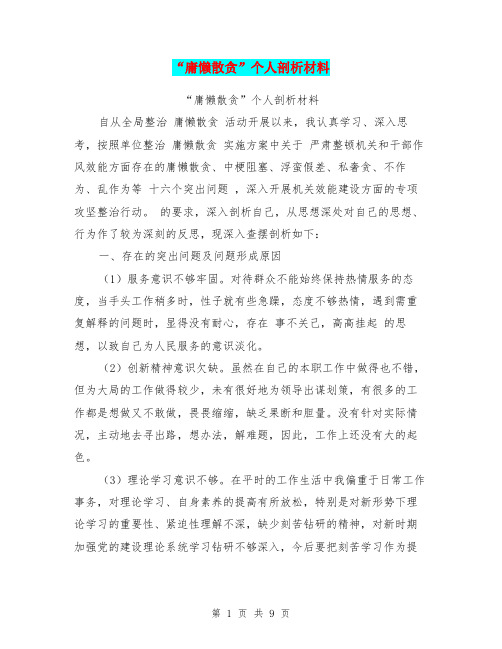 “庸懒散贪”个人剖析材料

“庸懒散贪”个人剖析材料

自从全局整治 庸懒散贪 活动开展以来，我认真学习、深入思考，按照单位整治 庸懒散贪 实施方案中关于 严肃整顿机关和干部作风效能方面存在的庸懒散贪、中梗阻塞、浮蛮假差、私奢贪、不作为、乱作为等 十六个突出问题 ，深入开展机关效能建设方面的专项攻坚整治行动。 的要求，深入剖析自己，从思想深处对自己的思想、行为作了较为深刻的反思，现深入查摆剖析如下：

一、存在的突出问题及问题形成原因

（1）服务意识不够牢固。对待群众不能始终保持热情服务的态度，当手头工作稍多时，性子就有些急躁，态度不够热情，遇到需重复解释的问题时，显得没有耐心，存在 事不关己，高高挂起 的思想，以致自己为人民服务的意识淡化。

（2）创新精神意识欠缺。虽然在自己的本职工作中做得也不错，但为大局的工作做得较少，未有很好地为领导出谋划策，有很多的工作都是想做又不敢做，畏畏缩缩，缺乏果断和胆量。没有针对实际情况，主动地去寻出路，想办法，解难题，因此，工作上还没有大的起色。

（3）理论学习意识不够。在平时的工作生活中我偏重于日常工作事务，对理论学习、自身素养的提高有所放松，特别是对新形势下理论学习的重要性、紧迫性理解不深，缺少刻苦钻研的精神，对新时期加强党的建设理论系统学习钻研不够深入，今后要把刻苦学习作为提

第 1 页 共 9 页